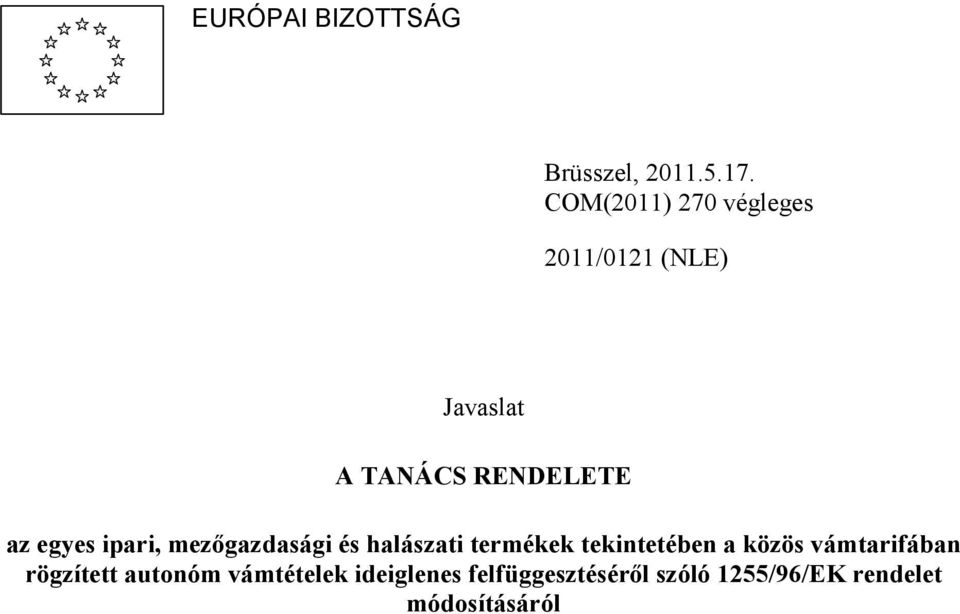 EURÓPAI BIZOTTSÁG

Brüsszel, 2011.5.17.
COM(2011) 270 végleges

2011/0121 (NLE)

Javaslat

A TANÁCS RENDELETE

az egyes ipari, mezőgazdasági és halászati termékek tekintetében a közös vámtarifában rögzített autonóm vámtételek ideiglenes felfüggesztéséről szóló 1255/96/EK rendelet módosításáról